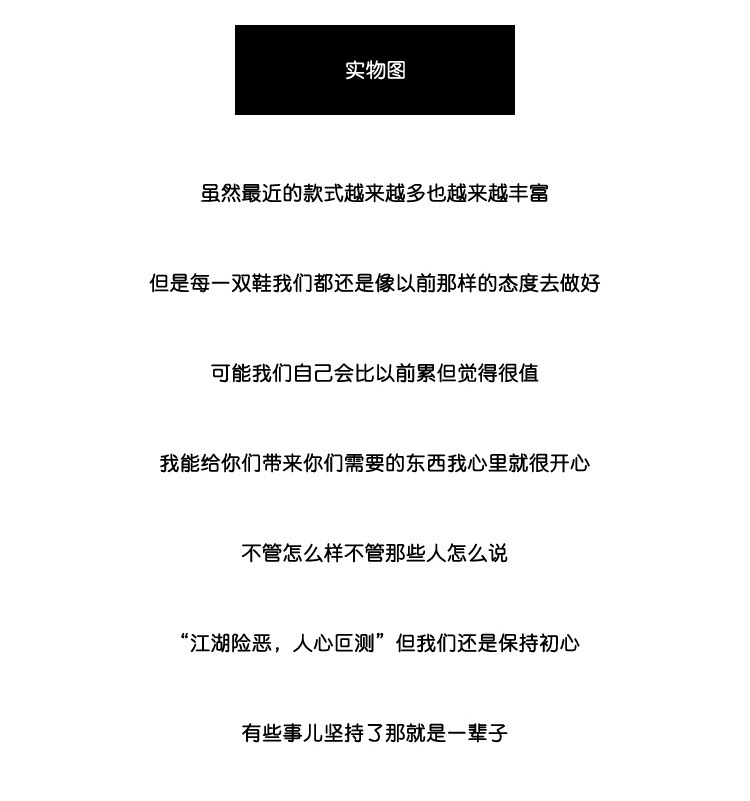 实物图

虽然最近的款式越来越多也越来越丰富

但是每一双鞋我们都还是像以前那样的态度去做好

可能我们自己会比以前累但觉得很值

我能给你们带来你们需要的东西我心里就很开心

不管怎么样不管那些人怎么说

“江湖险恶，人心叵测”但我们还是保持初心

有些事儿坚持了那就是一辈子